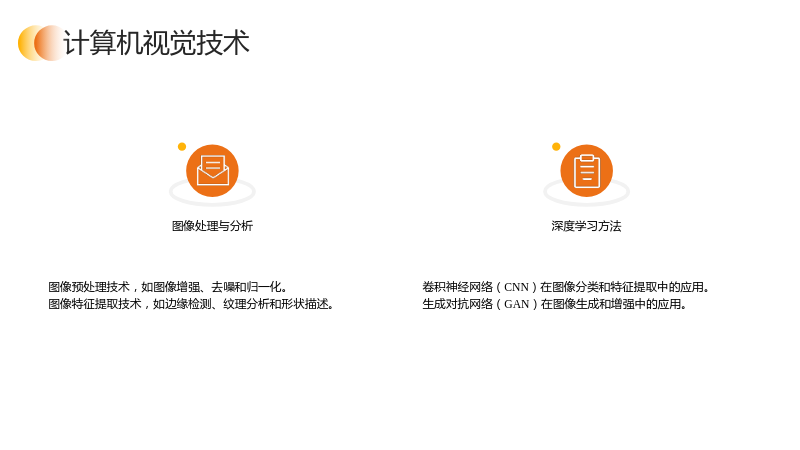 计算机视觉技术

图像处理与分析

图像预处理技术，如图像增强、去噪和归一化。
图像特征提取技术，如边缘检测、纹理分析和形状描述。

深度学习方法

卷积神经网络（CNN）在图像分类和特征提取中的应用。
生成对抗网络（GAN）在图像生成和增强中的应用。